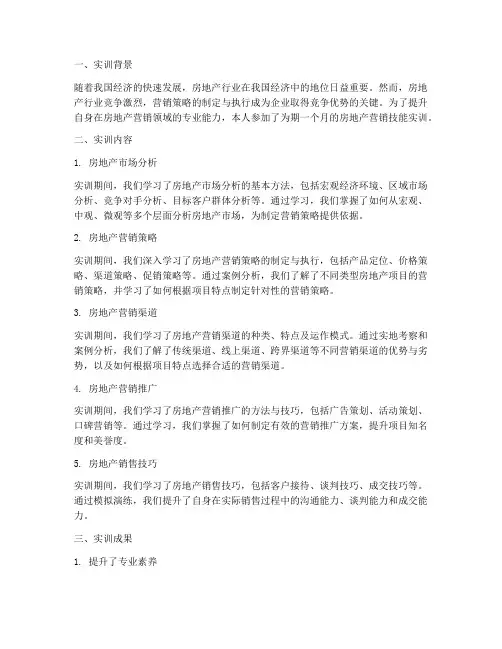 一、实训背景

随着我国经济的快速发展，房地产行业在我国经济中的地位日益重要。然而，房地产行业竞争激烈，营销策略的制定与执行成为企业取得竞争优势的关键。为了提升自身在房地产营销领域的专业能力，本人参加了为期一个月的房地产营销技能实训。

二、实训内容

1. 房地产市场分析

实训期间，我们学习了房地产市场分析的基本方法，包括宏观经济环境、区域市场分析、竞争对手分析、目标客户群体分析等。通过学习，我们掌握了如何从宏观、中观、微观等多个层面分析房地产市场，为制定营销策略提供依据。

2. 房地产营销策略

实训期间，我们深入学习了房地产营销策略的制定与执行，包括产品定位、价格策略、渠道策略、促销策略等。通过案例分析，我们了解了不同类型房地产项目的营销策略，并学习了如何根据项目特点制定针对性的营销策略。

3. 房地产营销渠道

实训期间，我们学习了房地产营销渠道的种类、特点及运作模式。通过实地考察和案例分析，我们了解了传统渠道、线上渠道、跨界渠道等不同营销渠道的优势与劣势，以及如何根据项目特点选择合适的营销渠道。

4. 房地产营销推广

实训期间，我们学习了房地产营销推广的方法与技巧，包括广告策划、活动策划、口碑营销等。通过学习，我们掌握了如何制定有效的营销推广方案，提升项目知名度和美誉度。

5. 房地产销售技巧

实训期间，我们学习了房地产销售技巧，包括客户接待、谈判技巧、成交技巧等。通过模拟演练，我们提升了自身在实际销售过程中的沟通能力、谈判能力和成交能力。

三、实训成果

1. 提升了专业素养